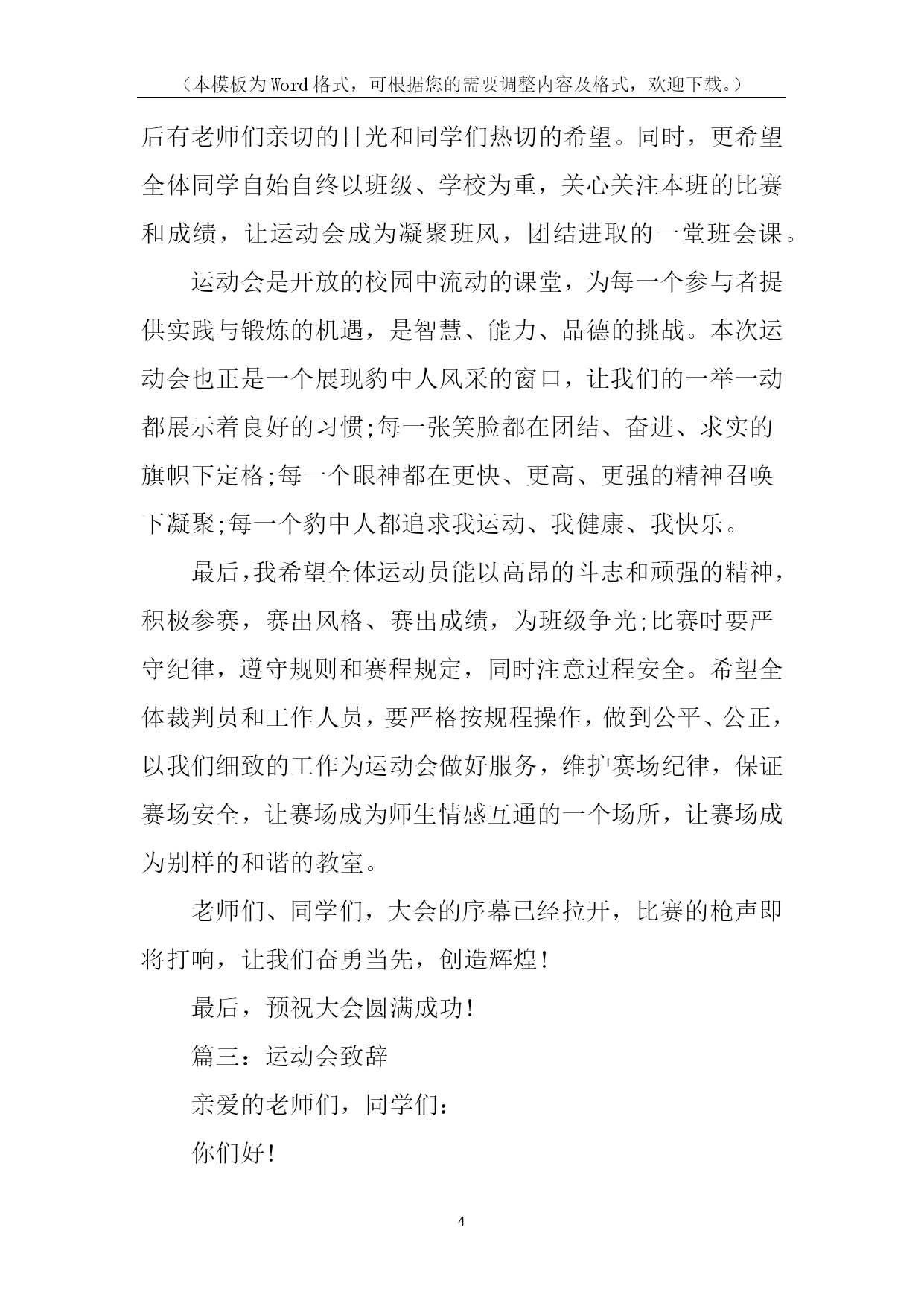 （本模板为Word格式，可根据您的需要调整内容及格式，欢迎下载。）

后有老师们亲切的目光和同学们热切的希望。同时，更希望全体同学自始自终以班级、学校为重，关心关注本班的比赛和成绩，让运动会成为凝聚班风，团结进取的一堂班会课。

运动会是开放的校园中流动的课堂，为每一个参与者提供实践与锻炼的机遇，是智慧、能力、品德的挑战。本次运动会也正是一个展现豹中人风采的窗口，让我们的一举一动都展示着良好的习惯;每一张笑脸都在团结、奋进、求实的旗帜下定格;每一个眼神都在更快、更高、更强的精神召唤下凝聚;每一个豹中人都追求我运动、我健康、我快乐。

最后,我希望全体运动员能以高昂的斗志和顽强的精神，积极参赛，赛出风格、赛出成绩，为班级争光;比赛时要严守纪律，遵守规则和赛程规定，同时注意过程安全。希望全体裁判员和工作人员，要严格按规程操作，做到公平、公正，以我们细致的工作为运动会做好服务，维护赛场纪律，保证赛场安全，让赛场成为师生情感互通的一个场所，让赛场成为别样的和谐的教室。

老师们、同学们，大会的序幕已经拉开，比赛的枪声即将打响，让我们奋勇当先，创造辉煌!

最后，预祝大会圆满成功!

篇三：运动会致辞

亲爱的老师们，同学们：

你们好!

4